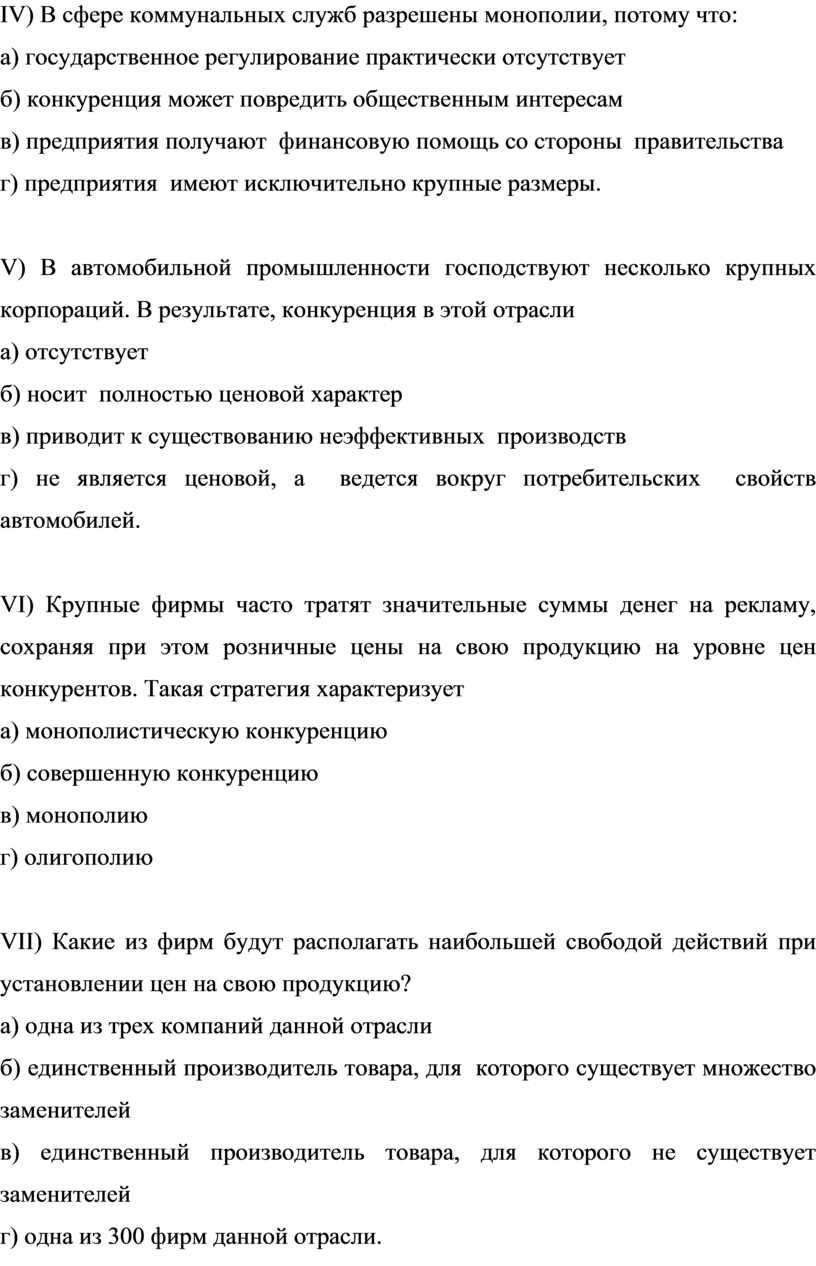 IV) В сфере коммунальных служб разрешены монополии, потому что:
а) государственное регулирование практически отсутствует
б) конкуренция может повредить общественным интересам
в) предприятия получают финансовую помощь со стороны правительства
г) предприятия имеют исключительно крупные размеры.

V) В автомобильной промышленности господствуют несколько крупных корпораций. В результате, конкуренция в этой отрасли
а) отсутствует
б) носит полностью ценовой характер
в) приводит к существованию неэффективных производств
г) не является ценовой, а ведется вокруг потребительских свойств автомобилей.

VI) Крупные фирмы часто тратят значительные суммы денег на рекламу, сохраняя при этом розничные цены на свою продукцию на уровне цен конкурентов. Такая стратегия характеризует
а) монополистическую конкуренцию
б) совершенную конкуренцию
в) монополию
г) олигополию

VII) Какие из фирм будут располагать наибольшей свободой действий при установлении цен на свою продукцию?
а) одна из трех компаний данной отрасли
б) единственный производитель товара, для которого существует множество заменителей
в) единственный производитель товара, для которого не существует заменителей
г) одна из 300 фирм данной отрасли.